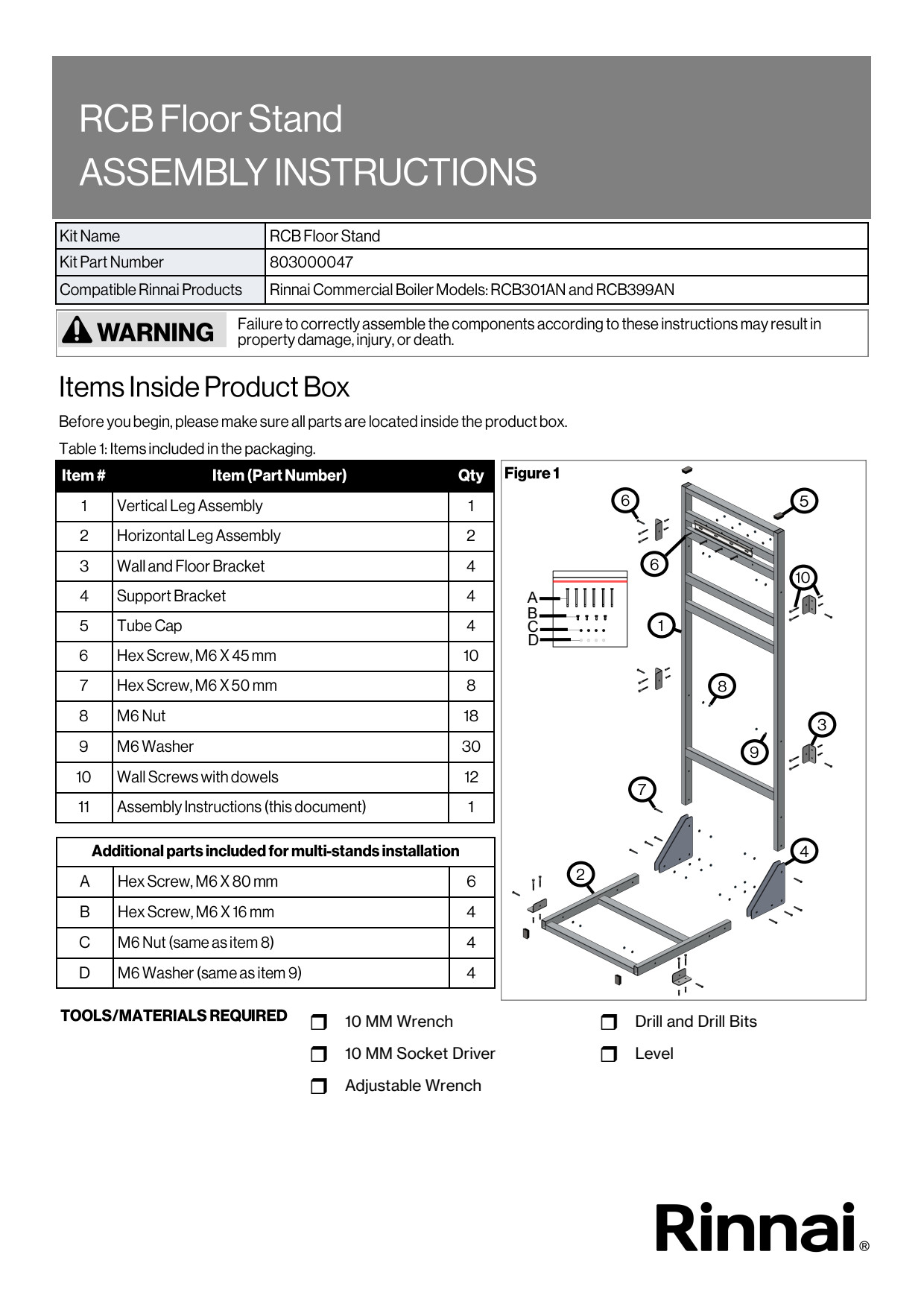 RCB Floor Stand
ASSEMBLY INSTRUCTIONS

| Kit Name | RCB Floor Stand |
|---|---|
| Kit Part Number | 803000047 |
| Compatible Rinnai Products | Rinnai Commercial Boiler Models: RCB301AN and RCB399AN |

WARNING Failure to correctly assemble the components according to these instructions may result in property damage, injury, or death.

Items Inside Product Box

Before you begin, please make sure all parts are located inside the product box.

Table 1: Items included in the packaging.

| Item # | Item (Part Number) | Qty |
|---|---|---|
| 1 | Vertical Leg Assembly | 1 |
| 2 | Horizontal Leg Assembly | 2 |
| 3 | Wall and Floor Bracket | 4 |
| 4 | Support Bracket | 4 |
| 5 | Tube Cap | 4 |
| 6 | Hex Screw, M6 X 45 mm | 10 |
| 7 | Hex Screw, M6 X 50 mm | 8 |
| 8 | M6 Nut | 18 |
| 9 | M6 Washer | 30 |
| 10 | Wall Screws with dowels | 12 |
| 11 | Assembly Instructions (this document) | 1 |

| Additional parts included for multi-stands installation | | |
|---|---|---|
| A | Hex Screw, M6 X 80 mm | 6 |
| B | Hex Screw, M6 X 16 mm | 4 |
| C | M6 Nut (same as item 8) | 4 |
| D | M6 Washer (same as item 9) | 4 |

Figure 1
6 5 6 10 A B C D 1 8 3 9 7 4 2

TOOLS/MATERIALS REQUIRED
10 MM Wrench
10 MM Socket Driver
Adjustable Wrench
Drill and Drill Bits
Level

Rinnai®